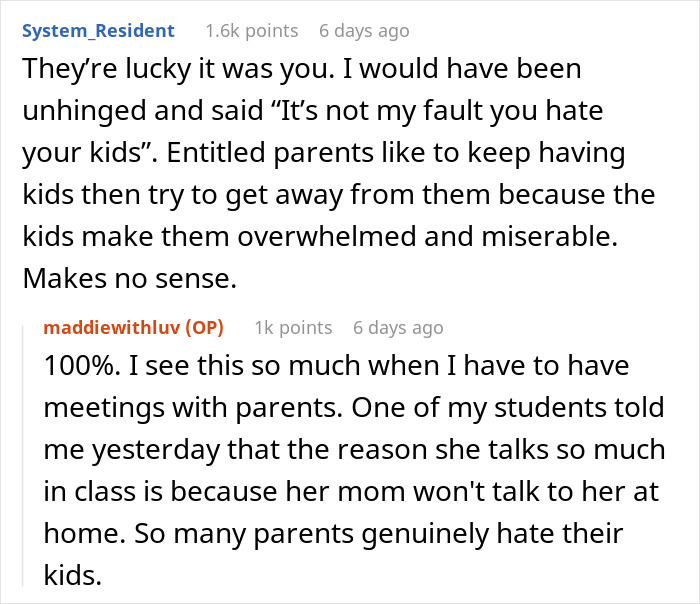 System_Resident 1.6k points 6 days ago

They’re lucky it was you. I would have been unhinged and said “It’s not my fault you hate your kids”. Entitled parents like to keep having kids then try to get away from them because the kids make them overwhelmed and miserable. Makes no sense.

maddiewithluv (OP) 1k points 6 days ago

100%. I see this so much when I have to have meetings with parents. One of my students told me yesterday that the reason she talks so much in class is because her mom won't talk to her at home. So many parents genuinely hate their kids.